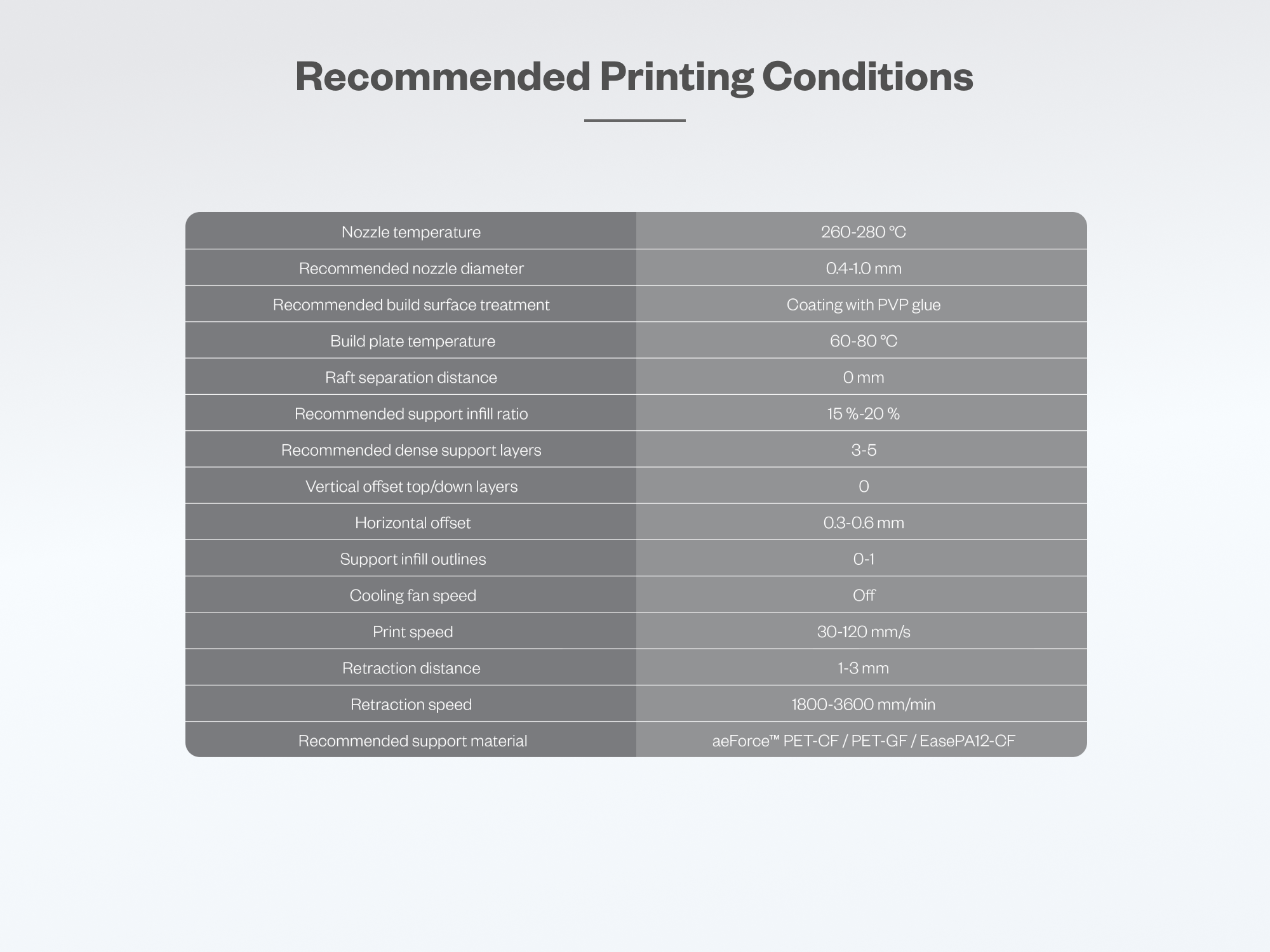 Recommended Printing Conditions

| Nozzle temperature | 260-280 °C |
|---|---|
| Recommended nozzle diameter | 0.4-1.0 mm |
| Recommended build surface treatment | Coating with PVP glue |
| Build plate temperature | 60-80 °C |
| Raft separation distance | 0 mm |
| Recommended support infill ratio | 15 %-20 % |
| Recommended dense support layers | 3-5 |
| Vertical offset top/down layers | 0 |
| Horizontal offset | 0.3-0.6 mm |
| Support infill outlines | 0-1 |
| Cooling fan speed | Off |
| Print speed | 30-120 mm/s |
| Retraction distance | 1-3 mm |
| Retraction speed | 1800-3600 mm/min |
| Recommended support material | aeForce™ PET-CF / PET-GF / EasePA12-CF |